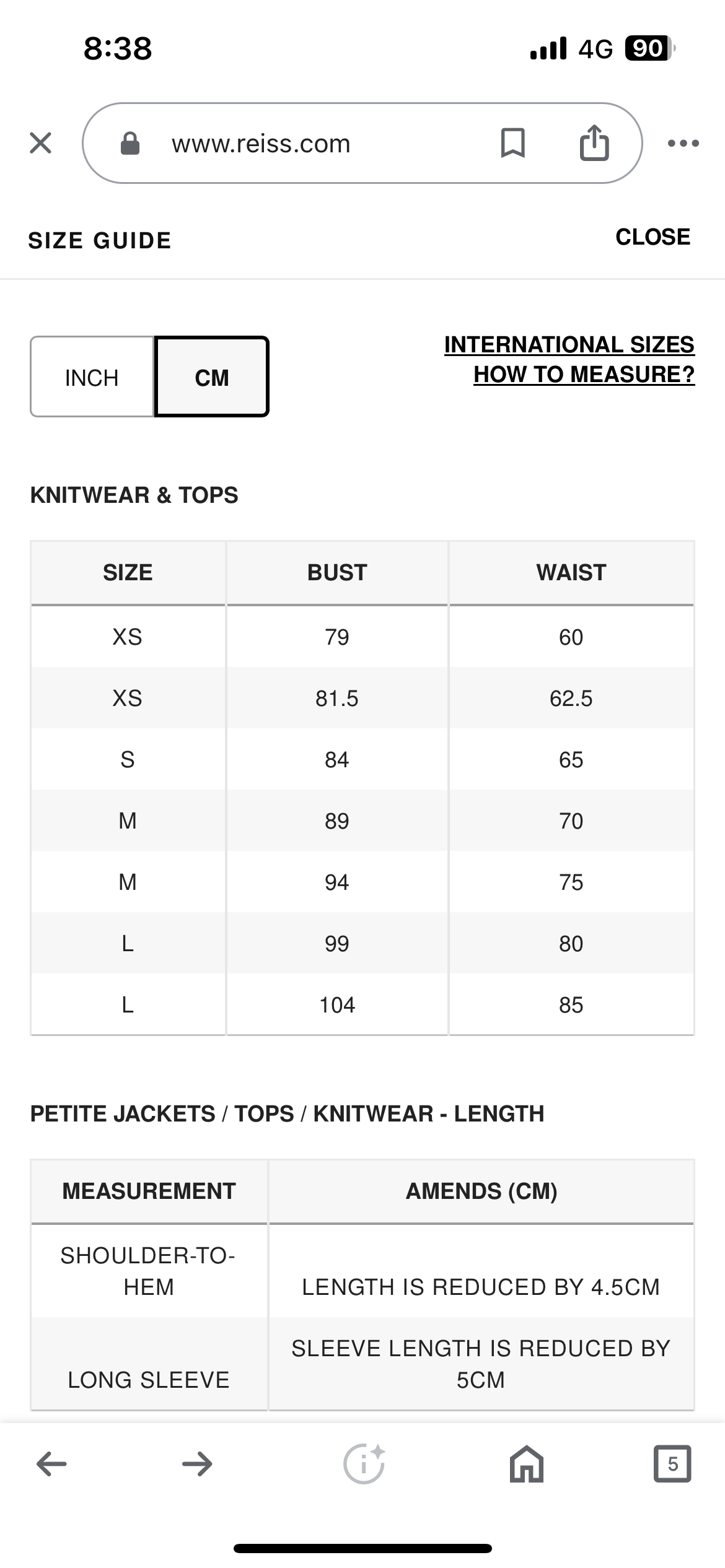 8:38

4G 90

www.reiss.com

SIZE GUIDE

CLOSE

INCH

CM

INTERNATIONAL SIZES

HOW TO MEASURE?

KNITWEAR & TOPS

| SIZE | BUST | WAIST |
|---|---|---|
| XS | 79 | 60 |
| XS | 81.5 | 62.5 |
| S | 84 | 65 |
| M | 89 | 70 |
| M | 94 | 75 |
| L | 99 | 80 |
| L | 104 | 85 |

PETITE JACKETS / TOPS / KNITWEAR - LENGTH

| MEASUREMENT | AMENDS (CM) |
|---|---|
| SHOULDER-TO-HEM | LENGTH IS REDUCED BY 4.5CM |
| LONG SLEEVE | SLEEVE LENGTH IS REDUCED BY 5CM |

5